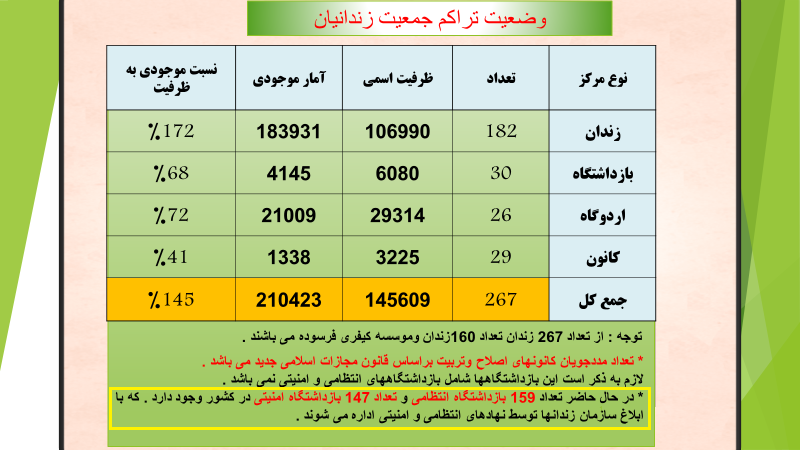 وضعیت تراکم جمعیت زندانیان

| نوع مرکز | تعداد | ظرفیت اسمی | آمار موجودی | نسبت موجودی به ظرفیت |
|---|---|---|---|---|
| زندان | 182 | 106990 | 183931 | ٪172 |
| بازداشتگاه | 30 | 6080 | 4145 | ٪68 |
| اردوگاه | 26 | 29314 | 21009 | ٪72 |
| کانون | 29 | 3225 | 1338 | ٪41 |
| جمع کل | 267 | 145609 | 210423 | ٪145 |

توجه : از تعداد 267 زندان تعداد 160زندان وموسسه کیفری فرسوده می باشند .

* تعداد مددجویان کانونهای اصلاح وتربیت براساس قانون مجازات اسلامی جدید می باشد .
لازم به ذکر است این بازداشتگاهها شامل بازداشتگاههای انتظامی و امنیتی نمی باشد .

* در حال حاضر تعداد 159 بازداشتگاه انتظامی و تعداد 147 بازداشتگاه امنیتی در کشور وجود دارد . که با ابلاغ سازمان زندانها توسط نهادهای انتظامی و امنیتی اداره می شوند .